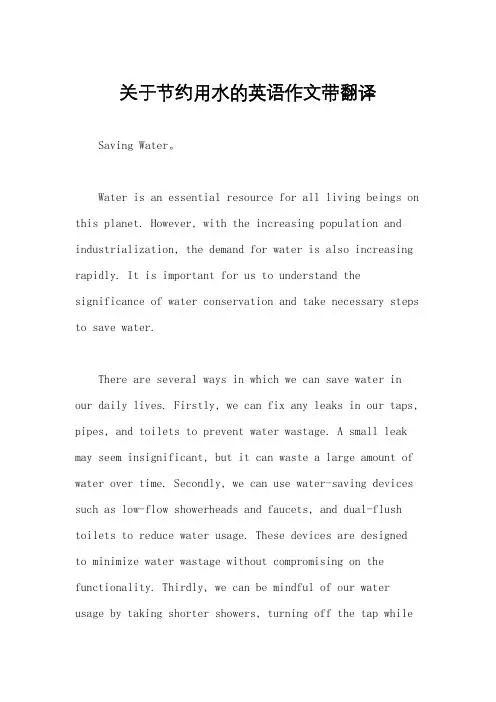 关于节约用水的英语作文带翻译

Saving Water。

Water is an essential resource for all living beings on this planet. However, with the increasing population and industrialization, the demand for water is also increasing rapidly. It is important for us to understand the significance of water conservation and take necessary steps to save water.

There are several ways in which we can save water in our daily lives. Firstly, we can fix any leaks in our taps, pipes, and toilets to prevent water wastage. A small leak may seem insignificant, but it can waste a large amount of water over time. Secondly, we can use water-saving devices such as low-flow showerheads and faucets, and dual-flush toilets to reduce water usage. These devices are designed to minimize water wastage without compromising on the functionality. Thirdly, we can be mindful of our water usage by taking shorter showers, turning off the tap while